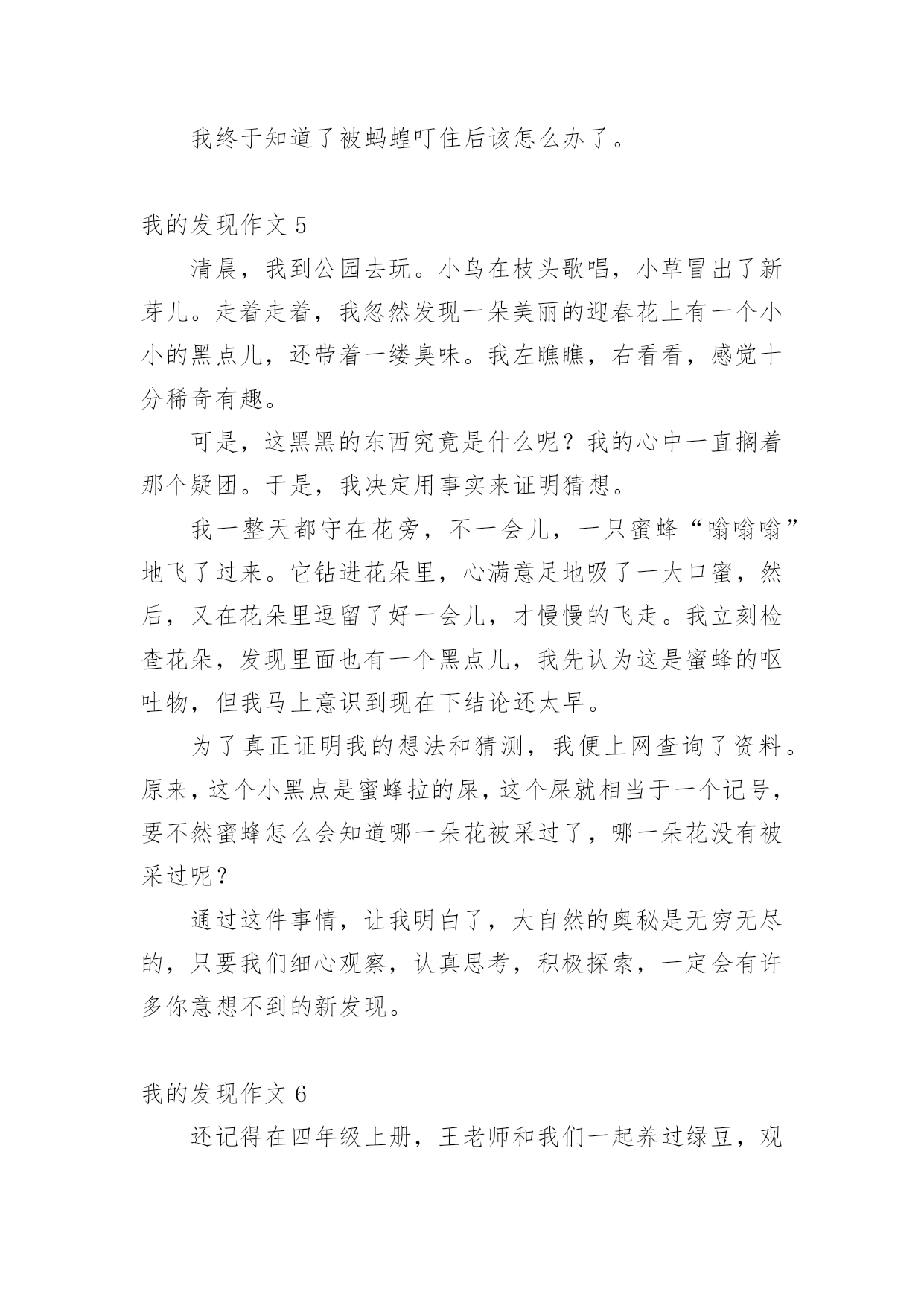 我终于知道了被蚂蝗叮住后该怎么办了。

我的发现作文 5

清晨，我到公园去玩。小鸟在枝头歌唱，小草冒出了新芽儿。走着走着，我忽然发现一朵美丽的迎春花上有一个小小的黑点儿，还带着一缕臭味。我左瞧瞧，右看看，感觉十分稀奇有趣。

可是，这黑黑的东西究竟是什么呢？我的心中一直搁着那个疑团。于是，我决定用事实来证明猜想。

我一整天都守在花旁，不一会儿，一只蜜蜂“嗡嗡嗡”地飞了过来。它钻进花朵里，心满意足地吸了一大口蜜，然后，又在花朵里逗留了好一会儿，才慢慢的飞走。我立刻检查花朵，发现里面也有一个黑点儿，我先认为这是蜜蜂的呕吐物，但我马上意识到现在下结论还太早。

为了真正证明我的想法和猜测，我便上网查询了资料。原来，这个小黑点是蜜蜂拉的屎，这个屎就相当于一个记号，要不然蜜蜂怎么会知道哪一朵花被采过了，哪一朵花没有被采过呢？

通过这件事情，让我明白了，大自然的奥秘是无穷无尽的，只要我们细心观察，认真思考，积极探索，一定会有许多你意想不到的新发现。

我的发现作文 6

还记得在四年级上册，王老师和我们一起养过绿豆，观